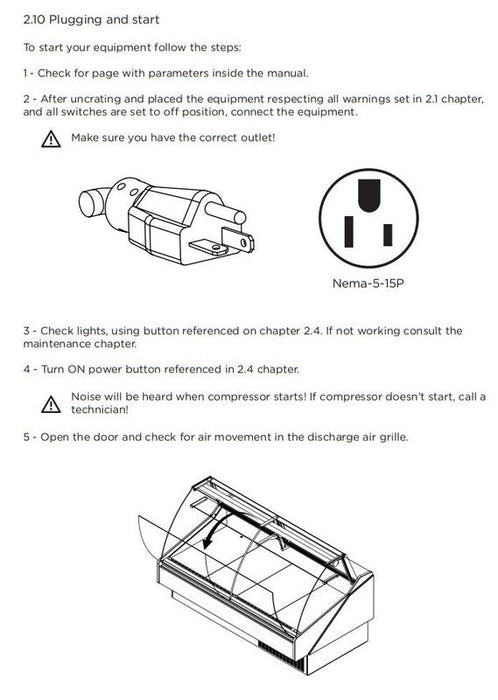 2.10 Plugging and start

To start your equipment follow the steps:

1 - Check for page with parameters inside the manual.

2 - After uncrating and placed the equipment respecting all warnings set in 2.1 chapter, and all switches are set to off position, connect the equipment.

Make sure you have the correct outlet!

Nema-5-15P

3 - Check lights, using button referenced on chapter 2.4. If not working consult the maintenance chapter.

4 - Turn ON power button referenced in 2.4 chapter.

Noise will be heard when compressor starts! If compressor doesn't start, call a technician!

5 - Open the door and check for air movement in the discharge air grille.